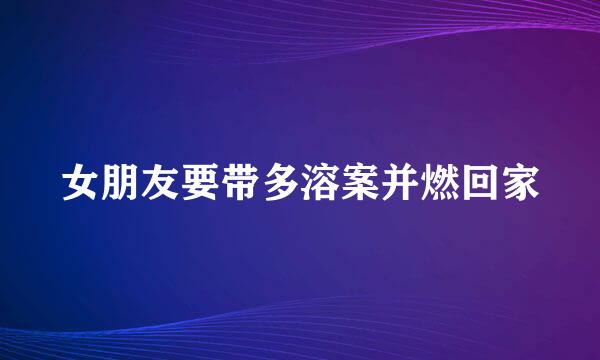 女朋友要带多溶案并燃回家